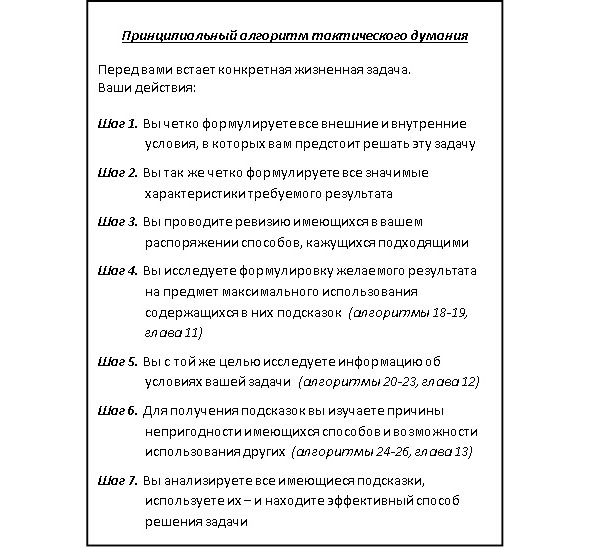 Принципиальный алгоритм тактического думания

Перед вами встает конкретная жизненная задача.
Ваши действия:

Шаг 1. Вы четко формулируете все внешние и внутренние условия, в которых вам предстоит решать эту задачу

Шаг 2. Вы так же четко формулируете все значимые характеристики требуемого результата

Шаг 3. Вы проводите ревизию имеющихся в вашем распоряжении способов, кажущихся подходящими

Шаг 4. Вы исследуете формулировку желаемого результата на предмет максимального использования содержащихся в них подсказок (алгоритмы 18-19, глава 11)

Шаг 5. Вы с той же целью исследуете информацию об условиях вашей задачи (алгоритмы 20-23, глава 12)

Шаг 6. Для получения подсказок вы изучаете причины непригодности имеющихся способов и возможности использования других (алгоритмы 24-26, глава 13)

Шаг 7. Вы анализируете все имеющиеся подсказки, используете их – и находите эффективный способ решения задачи